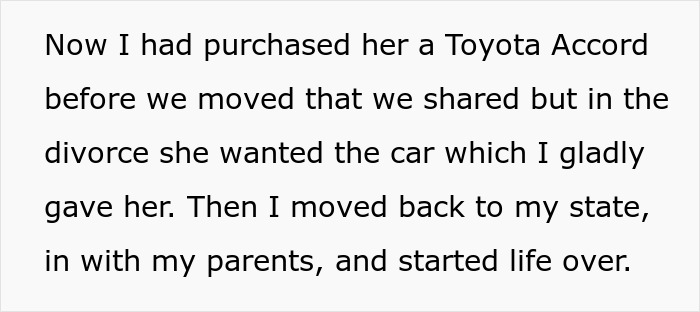 Now I had purchased her a Toyota Accord before we moved that we shared but in the divorce she wanted the car which I gladly gave her. Then I moved back to my state, in with my parents, and started life over.